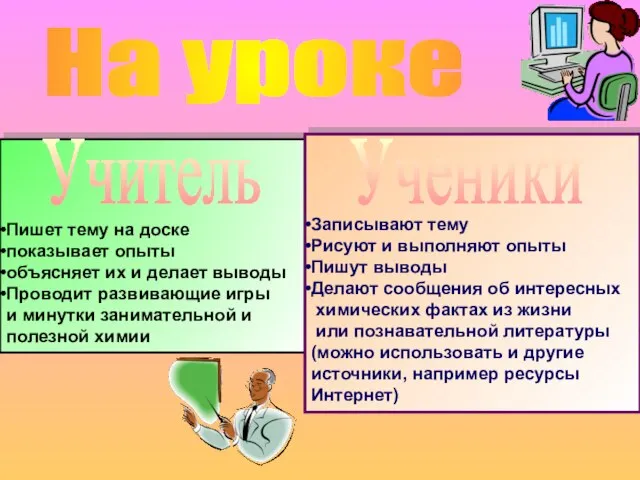 На уроке

Учитель

•Пишет тему на доске
•показывает опыты
•объясняет их и делает выводы
•Проводит развивающие игры и минутки занимательной и полезной химии

Ученики

•Записывают тему
•Рисуют и выполняют опыты
•Пишут выводы
•Делают сообщения об интересных химических фактах из жизни или познавательной литературы (можно использовать и другие источники, например ресурсы Интернет)